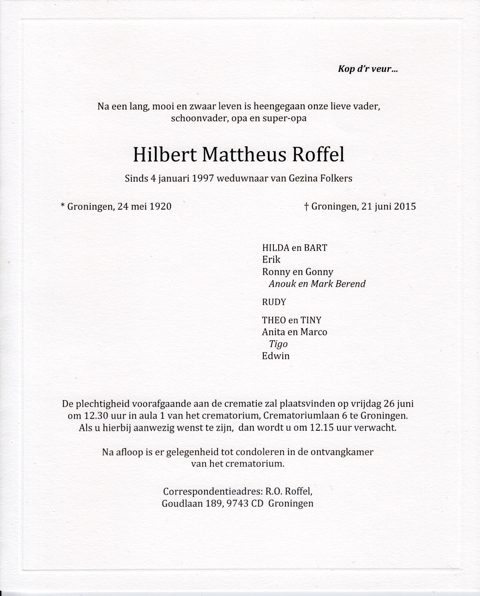 Kop d'r veur...

Na een lang, mooi en zwaar leven is heengegaan onze lieve vader, schoonvader, opa en super-opa

Hilbert Mattheus Roffel

Sinds 4 januari 1997 weduwnaar van Gezina Folkers

* Groningen, 24 mei 1920

† Groningen, 21 juni 2015

HILDA en BART
Erik
Ronny en Gonny
Anouk en Mark Berend

RUDY

THEO en TINY
Anita en Marco
Tigo
Edwin

De plechtigheid voorafgaande aan de crematie zal plaatsvinden op vrijdag 26 juni om 12.30 uur in aula 1 van het crematorium, Crematoriumlaan 6 te Groningen. Als u hierbij aanwezig wenst te zijn, dan wordt u om 12.15 uur verwacht.

Na afloop is er gelegenheid tot condoleren in de ontvangkamer van het crematorium.

Correspondentieadres: R.O. Roffel,
Goudlaan 189, 9743 CD Groningen